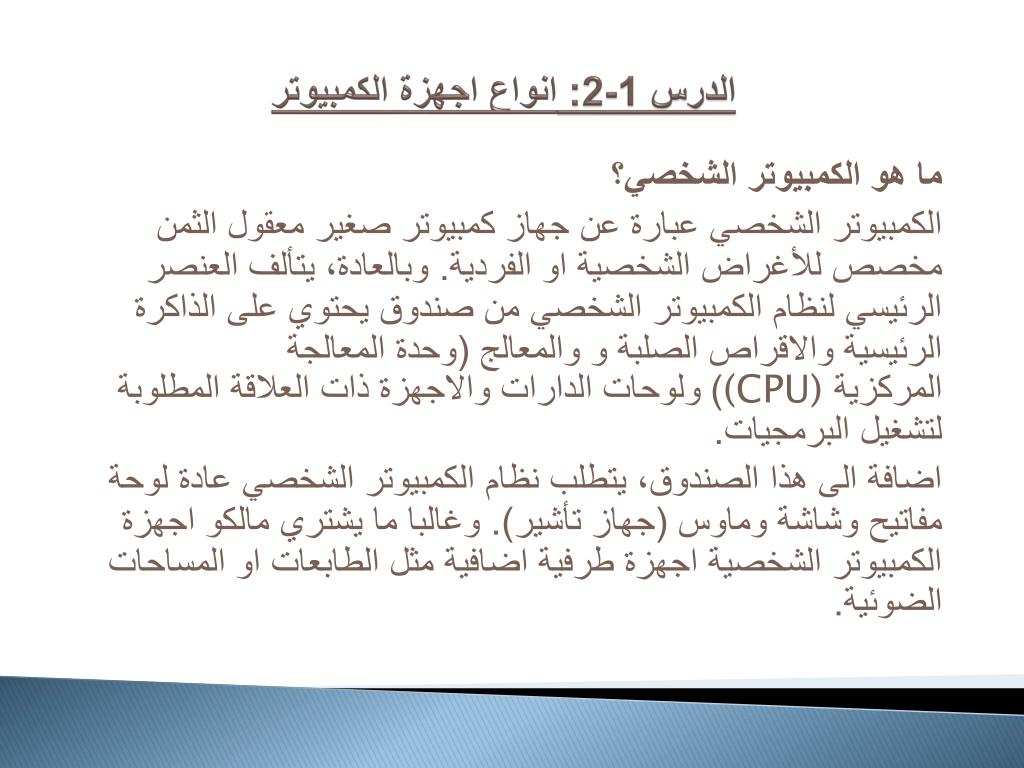 الدرس 1-2: انواع اجهزة الكمبيوتر

ما هو الكمبيوتر الشخصي؟

الكمبيوتر الشخصي عبارة عن جهاز كمبيوتر صغير معقول الثمن مخصص للأغراض الشخصية او الفردية. وبالعادة، يتألف العنصر الرئيسي لنظام الكمبيوتر الشخصي من صندوق يحتوي على الذاكرة الرئيسية والاقراص الصلبة و والمعالج (وحدة المعالجة المركزية (CPU)) ولوحات الدارات والاجهزة ذات العلاقة المطلوبة لتشغيل البرمجيات.

اضافة الى هذا الصندوق، يتطلب نظام الكمبيوتر الشخصي عادة لوحة مفاتيح وشاشة وماوس (جهاز تأشير). وغالبا ما يشتري مالكو اجهزة الكمبيوتر الشخصية اجهزة طرفية اضافية مثل الطابعات او المساحات الضوئية.